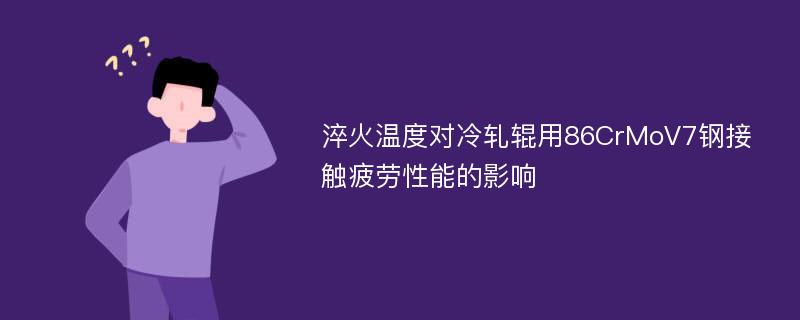 ???

淬火温度对冷轧辊用86CrMoV7钢接触疲劳性能的影响